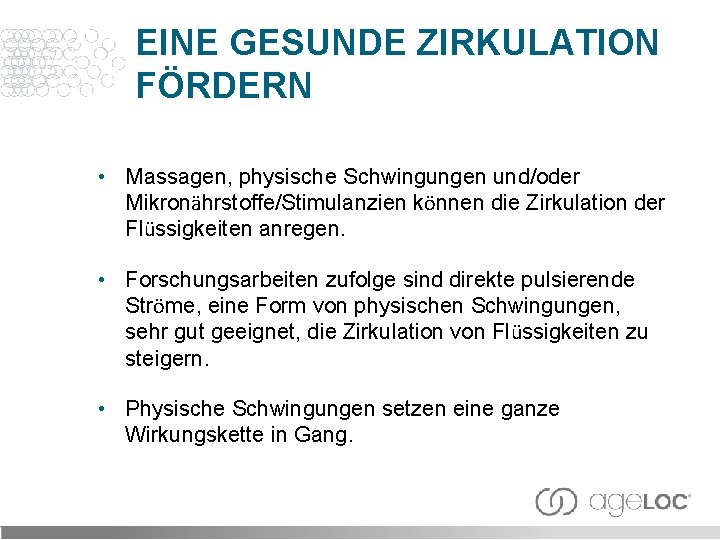 EINE GESUNDE ZIRKULATION FÖRDERN

• Massagen, physische Schwingungen und/oder Mikronährstoffe/Stimulanzien können die Zirkulation der Flüssigkeiten anregen.

• Forschungsarbeiten zufolge sind direkte pulsierende Ströme, eine Form von physischen Schwingungen, sehr gut geeignet, die Zirkulation von Flüssigkeiten zu steigern.

• Physische Schwingungen setzen eine ganze Wirkungskette in Gang.

ageLOC